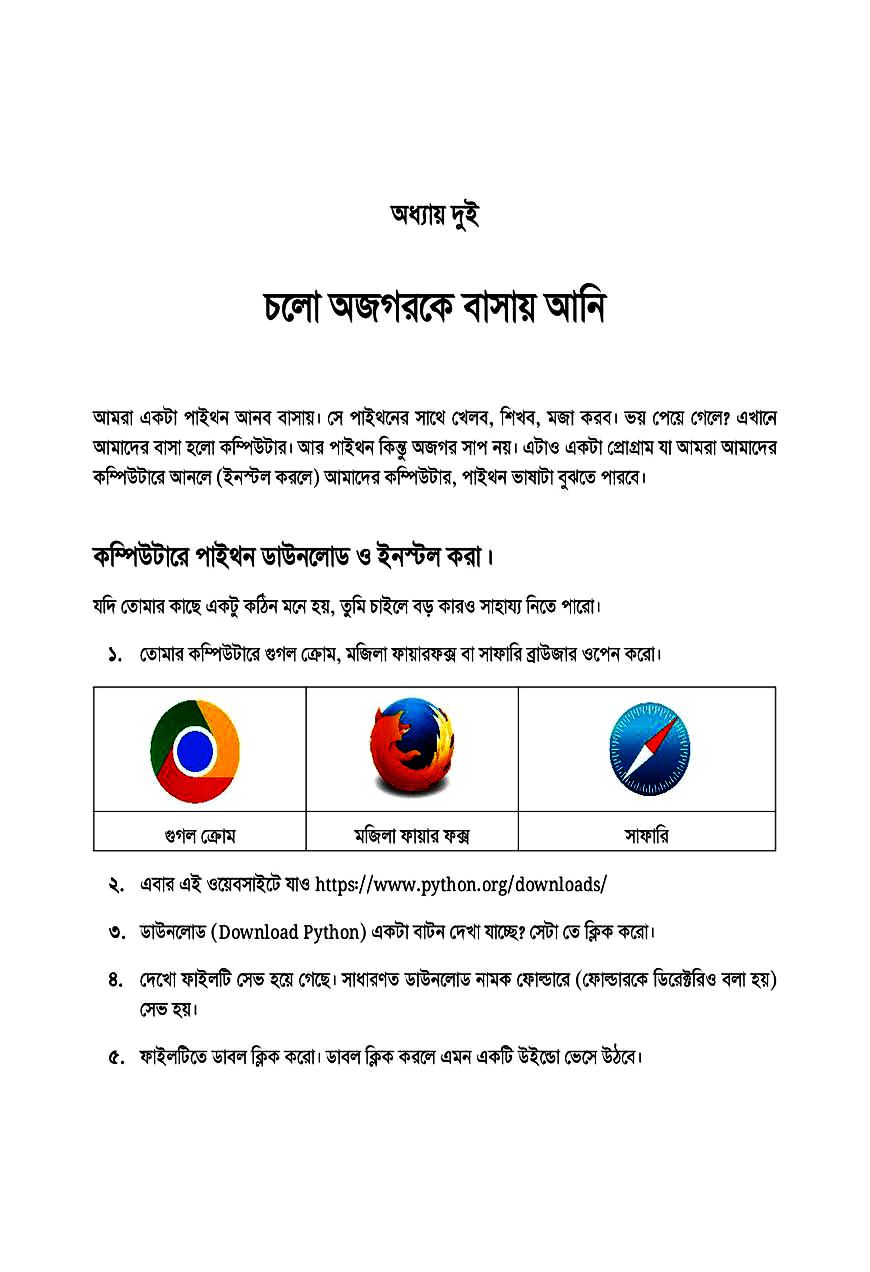 অধ্যায় দুই

চলো অজগরকে বাসায় আনি

আমরা একটা পাইথন আনব বাসায়। সে পাইথনের সাথে খেলব, শিখব, মজা করব। ভয় পেয়ে গেলে? এখানে আমাদের বাসা হলো কম্পিউটার। আর পাইথন কিন্তু অজগর সাপ নয়। এটাও একটা প্রোগ্রাম যা আমরা আমাদের কম্পিউটারে আনলে (ইনস্টল করলে) আমাদের কম্পিউটার, পাইথন ভাষাটা বুঝতে পারবে।

কম্পিউটারে পাইথন ডাউনলোড ও ইনস্টল করা।

যদি তোমার কাছে একটু কঠিন মনে হয়, তুমি চাইলে বড় কারও সাহায্য নিতে পারো।

১. তোমার কম্পিউটারে গুগল ক্রোম, মজিলা ফায়ারফক্স বা সাফারি ব্রাউজার ওপেন করো।

| | | |
|---|---|---|
| গুগল ক্রোম | মজিলা ফায়ার ফক্স | সাফারি |

২. এবার এই ওয়েবসাইটে যাও https://www.python.org/downloads/

৩. ডাউনলোড (Download Python) একটা বাটন দেখা যাচ্ছে? সেটা তে ক্লিক করো।

৪. দেখো ফাইলটি সেভ হয়ে গেছে। সাধারণত ডাউনলোড নামক ফোল্ডারে (ফোল্ডারকে ডিরেক্টরিও বলা হয়) সেভ হয়।

৫. ফাইলটিতে ডাবল ক্লিক করো। ডাবল ক্লিক করলে এমন একটি উইন্ডো ভেসে উঠবে।